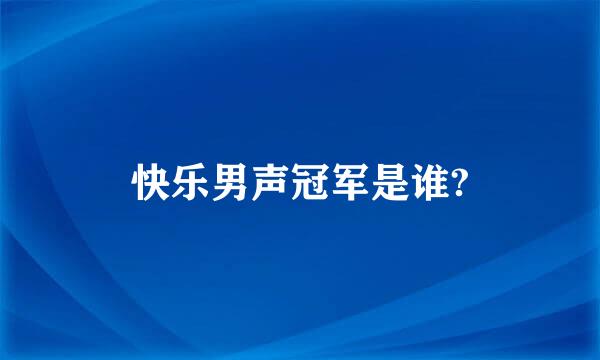 快乐男声冠军是谁?